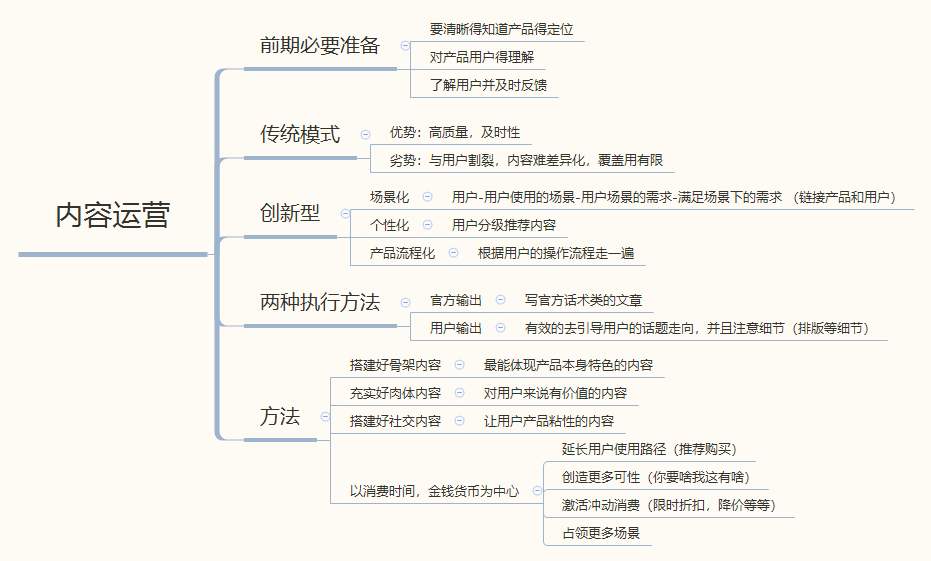 内容运营

前期必要准备
要清晰得知道产品得定位
对产品用户得理解
了解用户并及时反馈

传统模式
优势：高质量，及时性
劣势：与用户割裂，内容难差异化，覆盖用有限

创新型
场景化　用户-用户使用的场景-用户场景的需求-满足场景下的需求 （链接产品和用户）
个性化　用户分级推荐内容
产品流程化　根据用户的操作流程走一遍

两种执行方法
官方输出　写官方话术类的文章
用户输出　有效的去引导用户的话题走向，并且注意细节（排版等细节）

方法
搭建好骨架内容　最能体现产品本身特色的内容
充实好肉体内容　对用户来说有价值的内容
搭建好社交内容　让用户产品粘性的内容
以消费时间，金钱货币为中心
延长用户使用路径（推荐购买）
创造更多可性（你要啥我这有啥）
激活冲动消费（限时折扣，降价等等）
占领更多场景